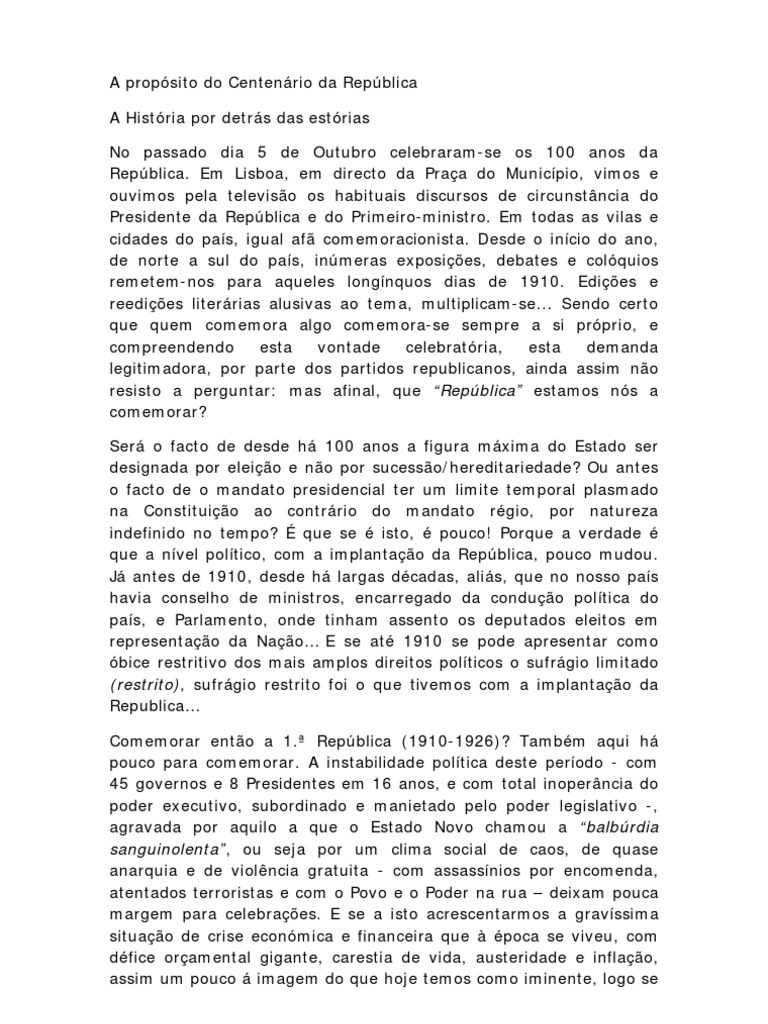 A propósito do Centenário da República

A História por detrás das estórias

No passado dia 5 de Outubro celebraram-se os 100 anos da República. Em Lisboa, em directo da Praça do Município, vimos e ouvimos pela televisão os habituais discursos de circunstância do Presidente da República e do Primeiro-ministro. Em todas as vilas e cidades do país, igual afã comemoracionista. Desde o início do ano, de norte a sul do país, inúmeras exposições, debates e colóquios remetem-nos para aqueles longínquos dias de 1910. Edições e reedições literárias alusivas ao tema, multiplicam-se... Sendo certo que quem comemora algo comemora-se sempre a si próprio, e compreendendo esta vontade celebratória, esta demanda legitimadora, por parte dos partidos republicanos, ainda assim não resisto a perguntar: mas afinal, que "República" estamos nós a comemorar?

Será o facto de desde há 100 anos a figura máxima do Estado ser designada por eleição e não por sucessão/hereditariedade? Ou antes o facto de o mandato presidencial ter um limite temporal plasmado na Constituição ao contrário do mandato régio, por natureza indefinido no tempo? É que se é isto, é pouco! Porque a verdade é que a nível político, com a implantação da República, pouco mudou. Já antes de 1910, desde há largas décadas, aliás, que no nosso país havia conselho de ministros, encarregado da condução política do país, e Parlamento, onde tinham assento os deputados eleitos em representação da Nação... E se até 1910 se pode apresentar como óbice restritivo dos mais amplos direitos políticos o sufrágio limitado (restrito), sufrágio restrito foi o que tivemos com a implantação da Republica...

Comemorar então a 1.ª República (1910-1926)? Também aqui há pouco para comemorar. A instabilidade política deste período - com 45 governos e 8 Presidentes em 16 anos, e com total inoperância do poder executivo, subordinado e manietado pelo poder legislativo -, agravada por aquilo a que o Estado Novo chamou a "balbúrdia sanguinolenta", ou seja por um clima social de caos, de quase anarquia e de violência gratuita - com assassínios por encomenda, atentados terroristas e com o Povo e o Poder na rua – deixam pouca margem para celebrações. E se a isto acrescentarmos a gravíssima situação de crise económica e financeira que à época se viveu, com défice orçamental gigante, carestia de vida, austeridade e inflação, assim um pouco á imagem do que hoje temos como iminente, logo se